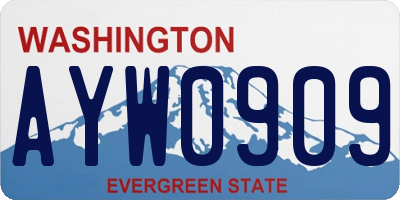 WASHINGTON

AYW0909

EVERGREEN STATE